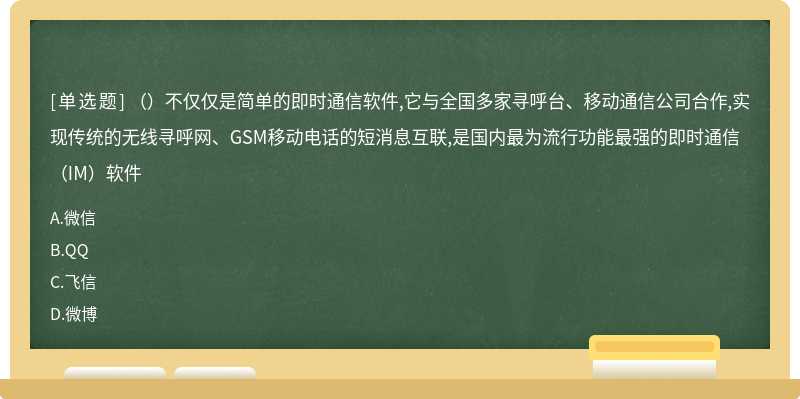 [单选题]（）不仅仅是简单的即时通信软件,它与全国多家寻呼台、移动通信公司合作,实现传统的无线寻呼网、GSM移动电话的短消息互联,是国内最为流行功能最强的即时通信（IM）软件

A.微信

B.QQ

C.飞信

D.微博